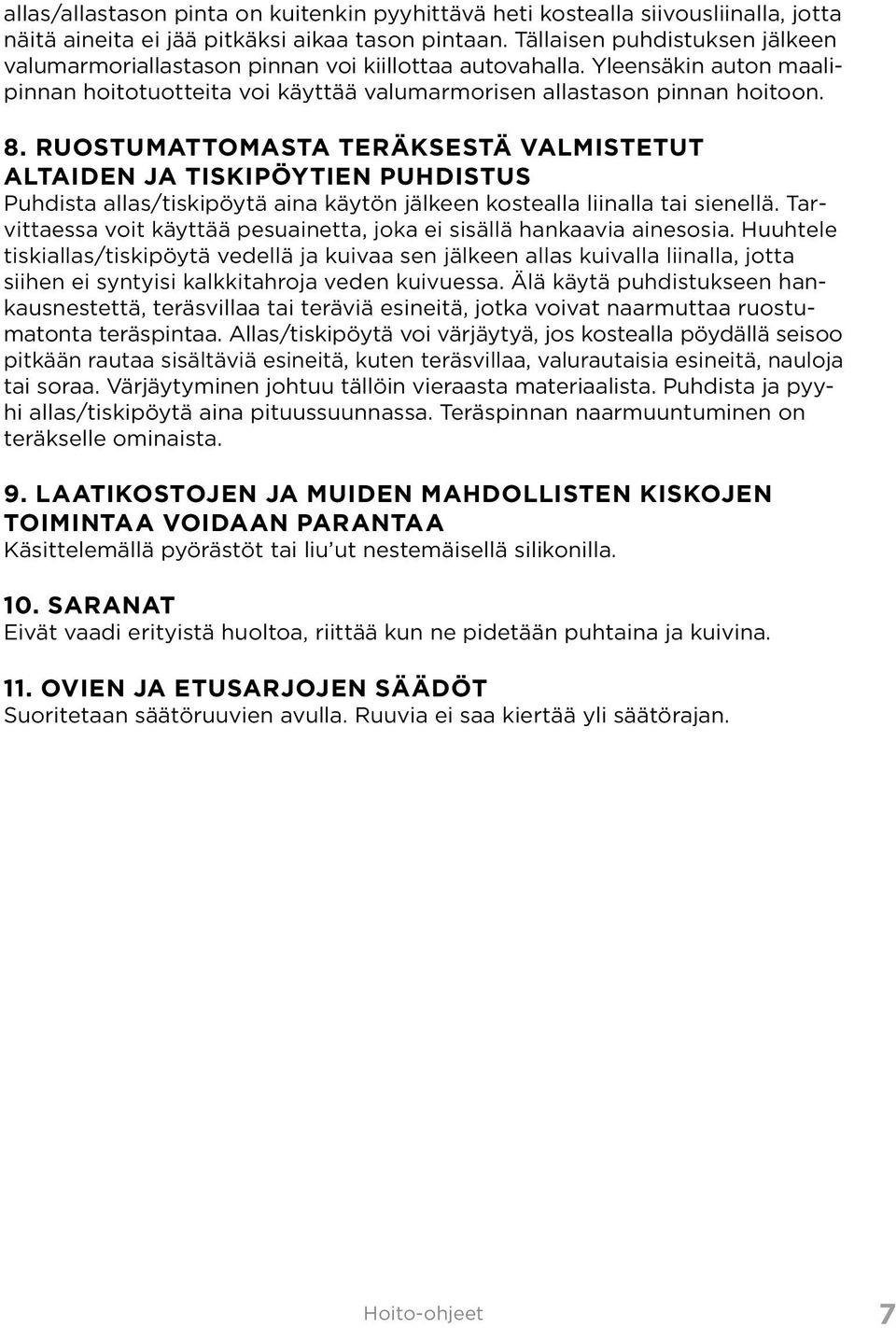 allas/allastason pinta on kuitenkin pyyhittävä heti kostealla siivousliinalla, jotta näitä aineita ei jää pitkäksi aikaa tason pintaan. Tällaisen puhdistuksen jälkeen valumarmoriallastason pinnan voi kiillottaa autovahalla. Yleensäkin auton maalipinnan hoitotuotteita voi käyttää valumarmorisen allastason pinnan hoitoon.

8. RUOSTUMATTOMASTA TERÄKSESTÄ VALMISTETUT ALTAIDEN JA TISKIPÖYTIEN PUHDISTUS
Puhdista allas/tiskipöytä aina käytön jälkeen kostealla liinalla tai sienellä. Tarvittaessa voit käyttää pesuainetta, joka ei sisällä hankaavia ainesosia. Huuhtele tiskiallas/tiskipöytä vedellä ja kuivaa sen jälkeen allas kuivalla liinalla, jotta siihen ei syntyisi kalkkitahroja veden kuivuessa. Älä käytä puhdistukseen hankausnestettä, teräsvillaa tai teräviä esineitä, jotka voivat naarmuttaa ruostumatonta teräspintaa. Allas/tiskipöytä voi värjäytyä, jos kostealla pöydällä seisoo pitkään rautaa sisältäviä esineitä, kuten teräsvillaa, valurautaisia esineitä, nauloja tai soraa. Värjäytyminen johtuu tällöin vieraasta materiaalista. Puhdista ja pyyhi allas/tiskipöytä aina pituussuunnassa. Teräspinnan naarmuuntuminen on teräkselle ominaista.

9. LAATIKOSTOJEN JA MUIDEN MAHDOLLISTEN KISKOJEN TOIMINTAA VOIDAAN PARANTAA
Käsittelemällä pyörästöt tai liu’ut nestemäisellä silikonilla.

10. SARANAT
Eivät vaadi erityistä huoltoa, riittää kun ne pidetään puhtaina ja kuivina.

11. OVIEN JA ETUSARJOJEN SÄÄDÖT
Suoritetaan säätöruuvien avulla. Ruuvia ei saa kiertää yli säätörajan.

Hoito-ohjeet 7